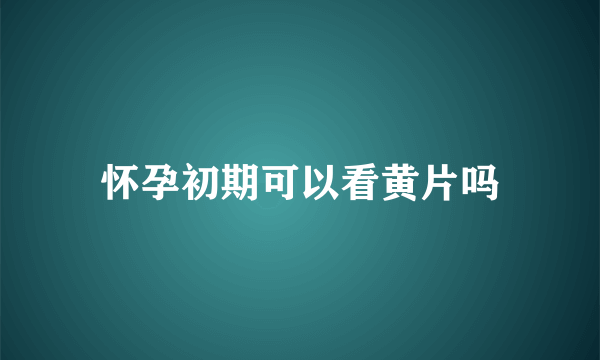 怀孕初期可以看黄片吗